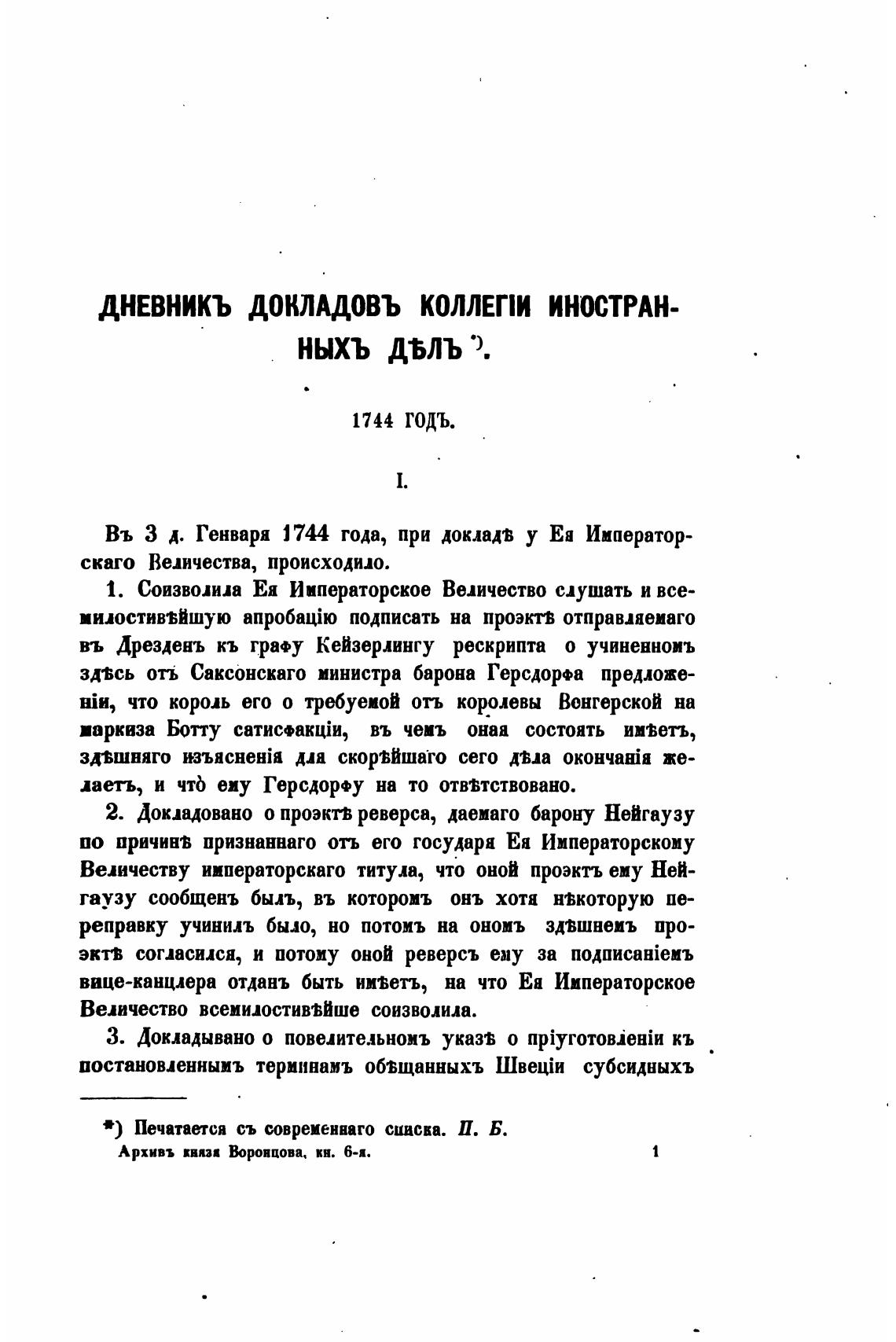 ДНЕВНИКЪ ДОКЛАДОВЪ КОЛЛЕГІИ ИНОСТРАННЫХЪ ДѢЛЪ *).

1744 ГОДЪ.

I.

Въ 3 д. Генваря 1744 года, при докладѣ у Ея Императорскаго Величества, происходило.

1. Соизволила Ея Императорское Величество слушать и всемилостивѣйшую апробацію подписать на проэктѣ отправляемаго въ Дрезденъ къ графу Кейзерлингу рескрипта о учиненномъ здѣсь отъ Саксонскаго министра барона Герсдорфа предложеніи, что король его о требуемой отъ королевы Венгерской на маркиза Ботту сатисфакціи, въ чемъ оная состоять имѣетъ, здѣшняго изъясненія для скорѣйшаго сего дѣла окончанія желаетъ, и что̀ ему Герсдорфу на то отвѣтствовано.

2. Докладовано о проэктѣ реверса, даемаго барону Нейгаузу по причинѣ признаннаго отъ его государя Ея Императорскому Величеству императорскаго титула, что оной проэктъ ему Нейгаузу сообщенъ былъ, въ которомъ онъ хотя нѣкоторую переправку учинилъ было, но потомъ на ономъ здѣшнемъ проэктѣ согласился, и потому оной реверсъ ему за подписаніемъ вице-канцлера отданъ быть имѣетъ, на что Ея Императорское Величество всемилостивѣйше соизволила.

3. Докладывано о повелительномъ указѣ о пріуготовленіи къ постановленнымъ терминамъ обѣщанныхъ Швеціи субсидныхъ

*) Печатается съ современнаго списка. П. Б.

Архивъ князя Воронцова, кн. 6-я. 1